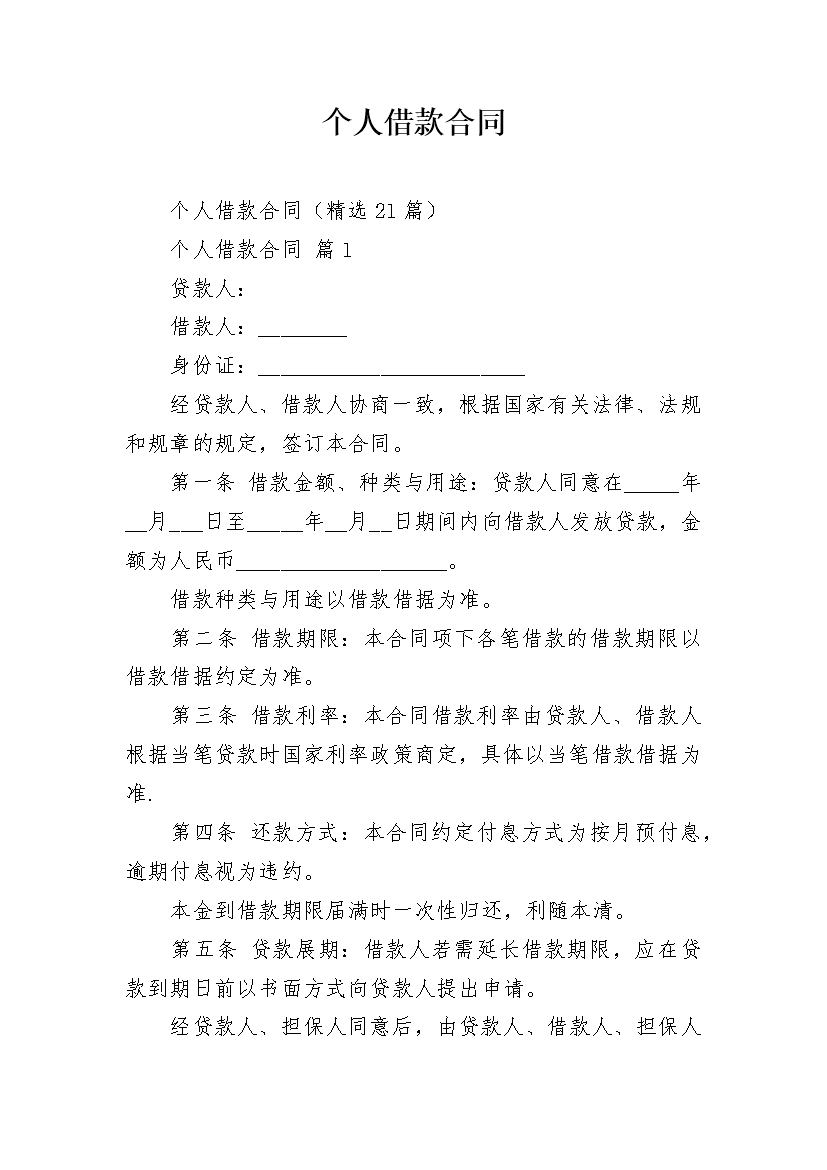 个人借款合同

个人借款合同（精选21篇）

个人借款合同 篇1

贷款人：

借款人：____

身份证：____

经贷款人、借款人协商一致，根据国家有关法律、法规和规章的规定，签订本合同。

第一条 借款金额、种类与用途：贷款人同意在____年____月____日至____年____月____日期间内向借款人发放贷款，金额为人民币____。

借款种类与用途以借款借据为准。

第二条 借款期限：本合同项下各笔借款的借款期限以借款借据约定为准。

第三条 借款利率：本合同借款利率由贷款人、借款人根据当笔贷款时国家利率政策商定，具体以当笔借款借据为准.

第四条 还款方式：本合同约定付息方式为按月预付息，逾期付息视为违约。

本金到借款期限届满时一次性归还，利随本清。

第五条 贷款展期：借款人若需延长借款期限，应在贷款到期日前以书面方式向贷款人提出申请。

经贷款人、担保人同意后，由贷款人、借款人、担保人